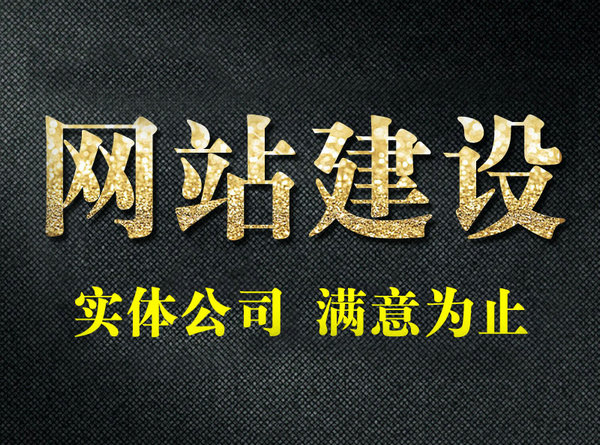 网站建设

实体公司 满意为止